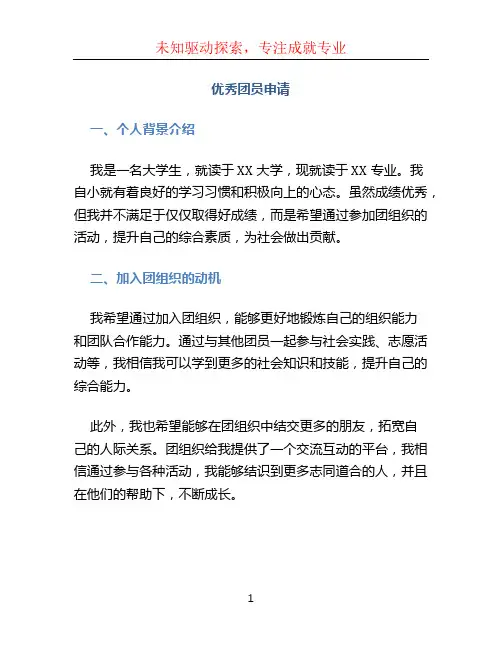 未知驱动探索，专注成就专业

优秀团员申请

一、个人背景介绍

我是一名大学生，就读于XX大学，现就读于XX专业。我自小就有着良好的学习习惯和积极向上的心态。虽然成绩优秀，但我并不满足于仅仅取得好成绩，而是希望通过参加团组织的活动，提升自己的综合素质，为社会做出贡献。

二、加入团组织的动机

我希望通过加入团组织，能够更好地锻炼自己的组织能力和团队合作能力。通过与其他团员一起参与社会实践、志愿活动等，我相信我可以学到更多的社会知识和技能，提升自己的综合能力。

此外，我也希望能够在团组织中结交更多的朋友，拓宽自己的人际关系。团组织给我提供了一个交流互动的平台，我相信通过参与各种活动，我能够结识到更多志同道合的人，并且在他们的帮助下，不断成长。

1